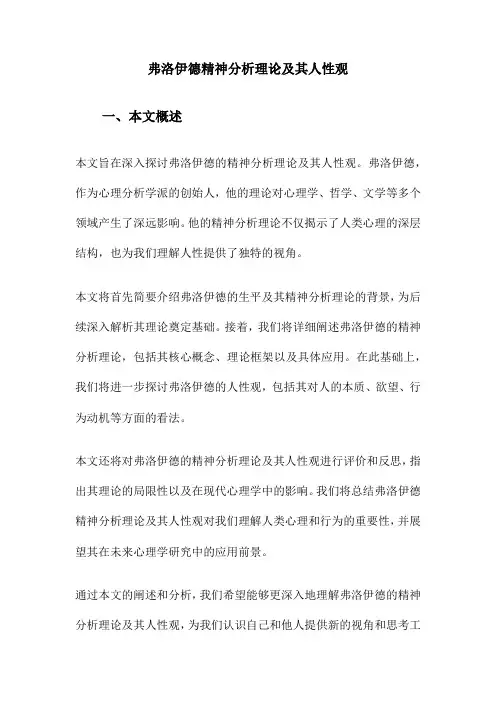 弗洛伊德精神分析理论及其人性观

一、本文概述

本文旨在深入探讨弗洛伊德的精神分析理论及其人性观。弗洛伊德，作为心理分析学派的创始人，他的理论对心理学、哲学、文学等多个领域产生了深远影响。他的精神分析理论不仅揭示了人类心理的深层结构，也为我们理解人性提供了独特的视角。

本文将首先简要介绍弗洛伊德的生平及其精神分析理论的背景，为后续深入解析其理论奠定基础。接着，我们将详细阐述弗洛伊德的精神分析理论，包括其核心概念、理论框架以及具体应用。在此基础上，我们将进一步探讨弗洛伊德的人性观，包括其对人的本质、欲望、行为动机等方面的看法。

本文还将对弗洛伊德的精神分析理论及其人性观进行评价和反思，指出其理论的局限性以及在现代心理学中的影响。我们将总结弗洛伊德精神分析理论及其人性观对我们理解人类心理和行为的重要性，并展望其在未来心理学研究中的应用前景。

通过本文的阐述和分析，我们希望能够更深入地理解弗洛伊德的精神分析理论及其人性观，为我们认识自己和他人提供新的视角和思考工